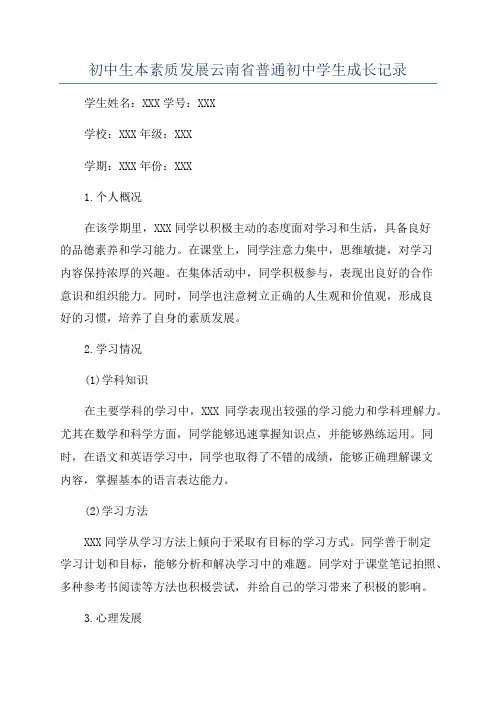 初中生本素质发展云南省普通初中学生成长记录

学生姓名：XXX 学号：XXX

学校：XXX 年级：XXX

学期：XXX 年份：XXX

1. 个人概况

在该学期里，XXX 同学以积极主动的态度面对学习和生活，具备良好的品德素养和学习能力。在课堂上，同学注意力集中，思维敏捷，对学习内容保持浓厚的兴趣。在集体活动中，同学积极参与，表现出良好的合作意识和组织能力。同时，同学也注意树立正确的人生观和价值观，形成良好的习惯，培养了自身的素质发展。

2. 学习情况

(1) 学科知识

在主要学科的学习中，XXX 同学表现出较强的学习能力和学科理解力。尤其在数学和科学方面，同学能够迅速掌握知识点，并能够熟练运用。同时，在语文和英语学习中，同学也取得了不错的成绩，能够正确理解课文内容，掌握基本的语言表达能力。

(2) 学习方法

XXX 同学从学习方法上倾向于采取有目标的学习方式。同学善于制定学习计划和目标，能够分析和解决学习中的难题。同学对于课堂笔记拍照、多种参考书阅读等方法也积极尝试，并给自己的学习带来了积极的影响。

3. 心理发展